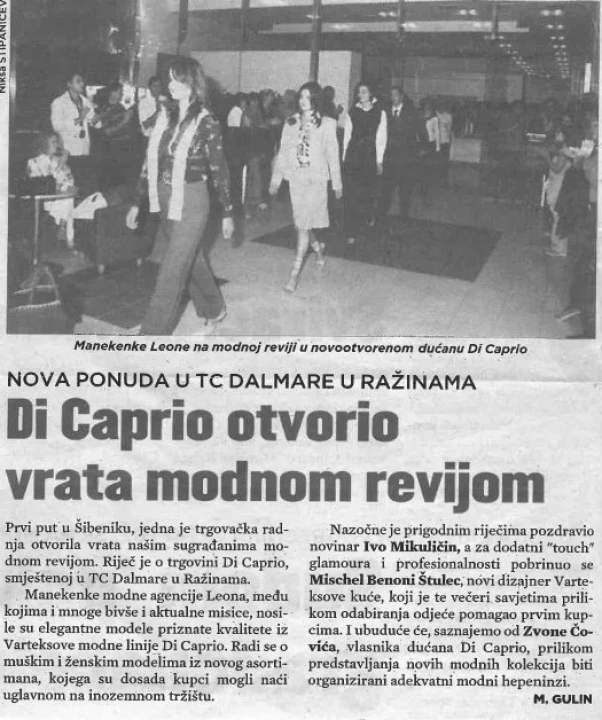 Nikša STIPANIČEV

Manekenke Leone na modnoj reviji u novootvorenom dućanu Di Caprio

NOVA PONUDA U TC DALMARE U RAŽINAMA

Di Caprio otvorio vrata modnom revijom

Prvi put u Šibeniku, jedna je trgovačka radnja otvorila vrata našim sugrađanima modnom revijom. Riječ je o trgovini Di Caprio, smještenoj u TC Dalmare u Ražinama.

Manekenke modne agencije Leona, među kojima i mnoge bivše i aktualne misice, nosile su elegantne modele priznate kvalitete iz Varteksove modne linije Di Caprio. Radi se o muškim i ženskim modelima iz novog asortimana, kojega su dosada kupci mogli naći uglavnom na inozemnom tržištu.

Nazočne je prigodnim riječima pozdravio novinar Ivo Mikuličin, a za dodatni "touch" glamoura i profesionalnosti pobrinuo se Mischel Benoni Štulec, novi dizajner Varteksove kuće, koji je te večeri savjetima prilikom odabiranja odjeće pomagao prvim kupcima. I ubuduće će, saznajemo od Zvone Čovića, vlasnika dućana Di Caprio, prilikom predstavljanja novih modnih kolekcija biti organizirani adekvatni modni hepeninzi.

M. GULIN